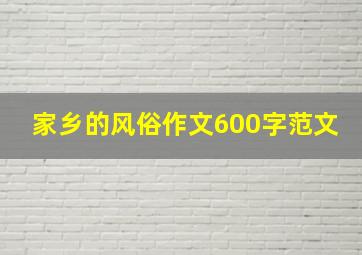 家乡的风俗作文600字范文